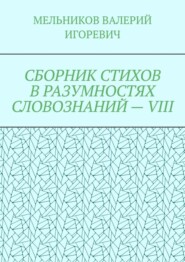 МЕЛЬНИКОВ ВАЛЕРИЙ ИГОРЕВИЧ

СБОРНИК СТИХОВ В РАЗУМНОСТЯХ СЛОВОЗНАНИЙ — VIII